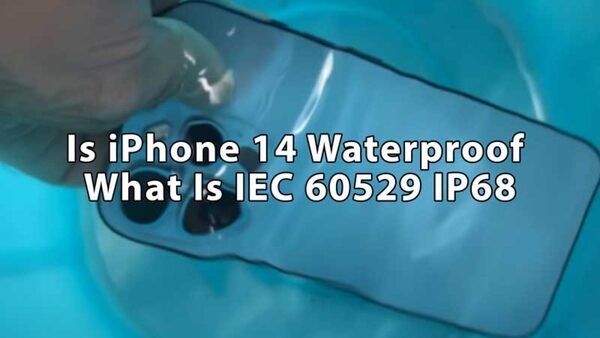 Is iPhone 14 Waterproof
What Is IEC 60529 IP68